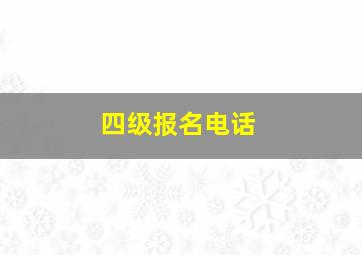 四级报名电话